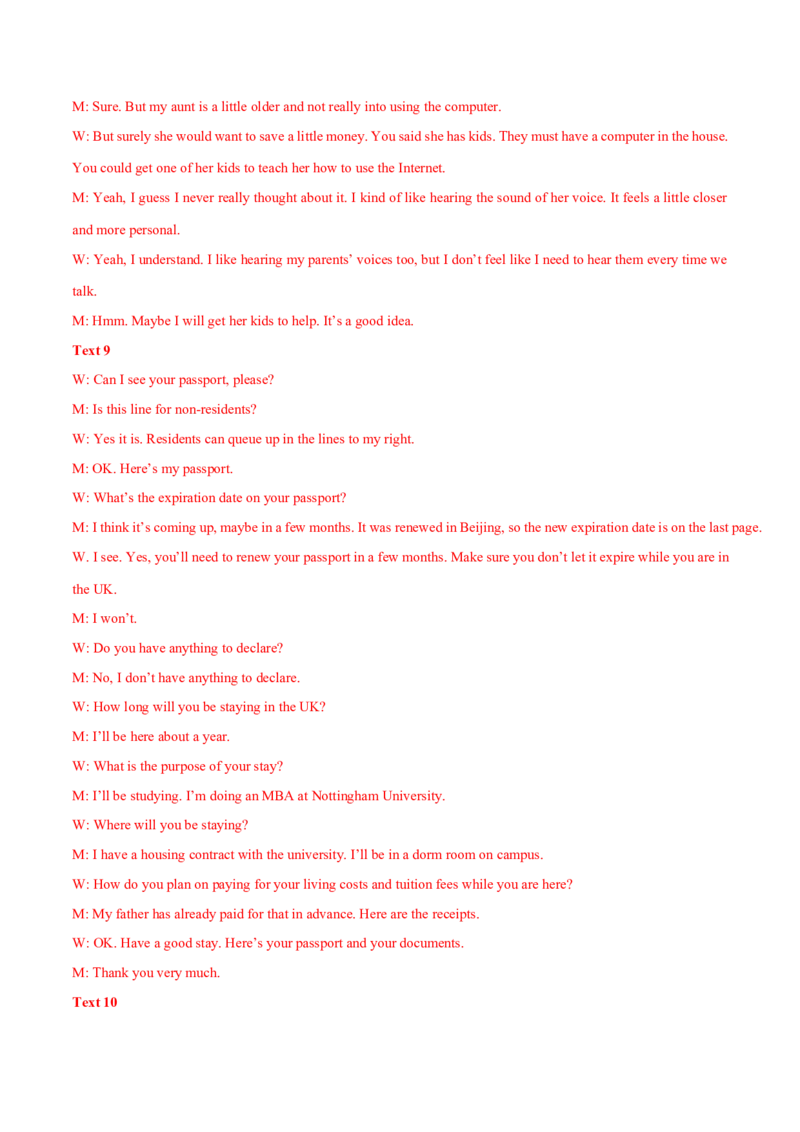 M: Sure. But my aunt is a little older and not really into using the computer.

W: But surely she would want to save a little money. You said she has kids. They must have a computer in the house. You could get one of her kids to teach her how to use the Internet.

M: Yeah, I guess I never really thought about it. I kind of like hearing the sound of her voice. It feels a little closer and more personal.

W: Yeah, I understand. I like hearing my parents' voices too, but I don't feel like I need to hear them every time we talk.

M: Hmm. Maybe I will get her kids to help. It's a good idea.

Text 9

W: Can I see your passport, please?

M: Is this line for non-residents?

W: Yes it is. Residents can queue up in the lines to my right.

M: OK. Here's my passport.

W: What's the expiration date on your passport?

M: I think it's coming up, maybe in a few months. It was renewed in Beijing, so the new expiration date is on the last page.

W. I see. Yes, you'll need to renew your passport in a few months. Make sure you don't let it expire while you are in the UK.

M: I won't.

W: Do you have anything to declare?

M: No, I don't have anything to declare.

W: How long will you be staying in the UK?

M: I'll be here about a year.

W: What is the purpose of your stay?

M: I'll be studying. I'm doing an MBA at Nottingham University.

W: Where will you be staying?

M: I have a housing contract with the university. I'll be in a dorm room on campus.

W: How do you plan on paying for your living costs and tuition fees while you are here?

M: My father has already paid for that in advance. Here are the receipts.

W: OK. Have a good stay. Here's your passport and your documents.

M: Thank you very much.

Text 10